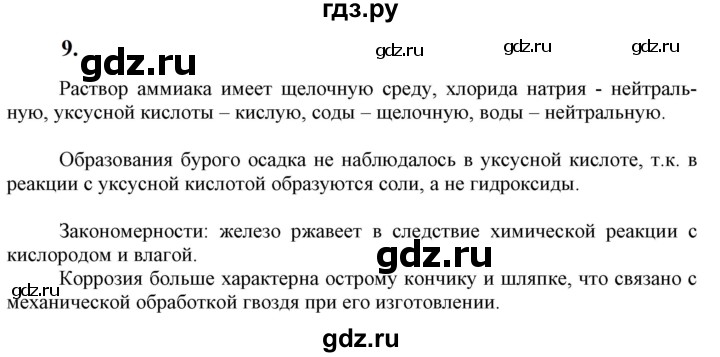 гдз.ру

9. gdz.ru gdz.ru gdz.ru gdz.ru

Раствор аммиака имеет щелочную среду, хлорида натрия - нейтральную, уксусной кислоты – кислую, соды – щелочную, воды – нейтральную.

Образования бурого осадка не наблюдалось в уксусной кислоте, т.к. в реакции с уксусной кислотой образуются соли, а не гидроксиды.

Закономерности: железо ржавеет в следствие химической реакции с кислородом и влагой.

gdz.ru

Коррозия больше характерна острому кончику и шляпке, что связано с механической обработкой гвоздя при его изготовлении.

gdz.ru

gdz.ru